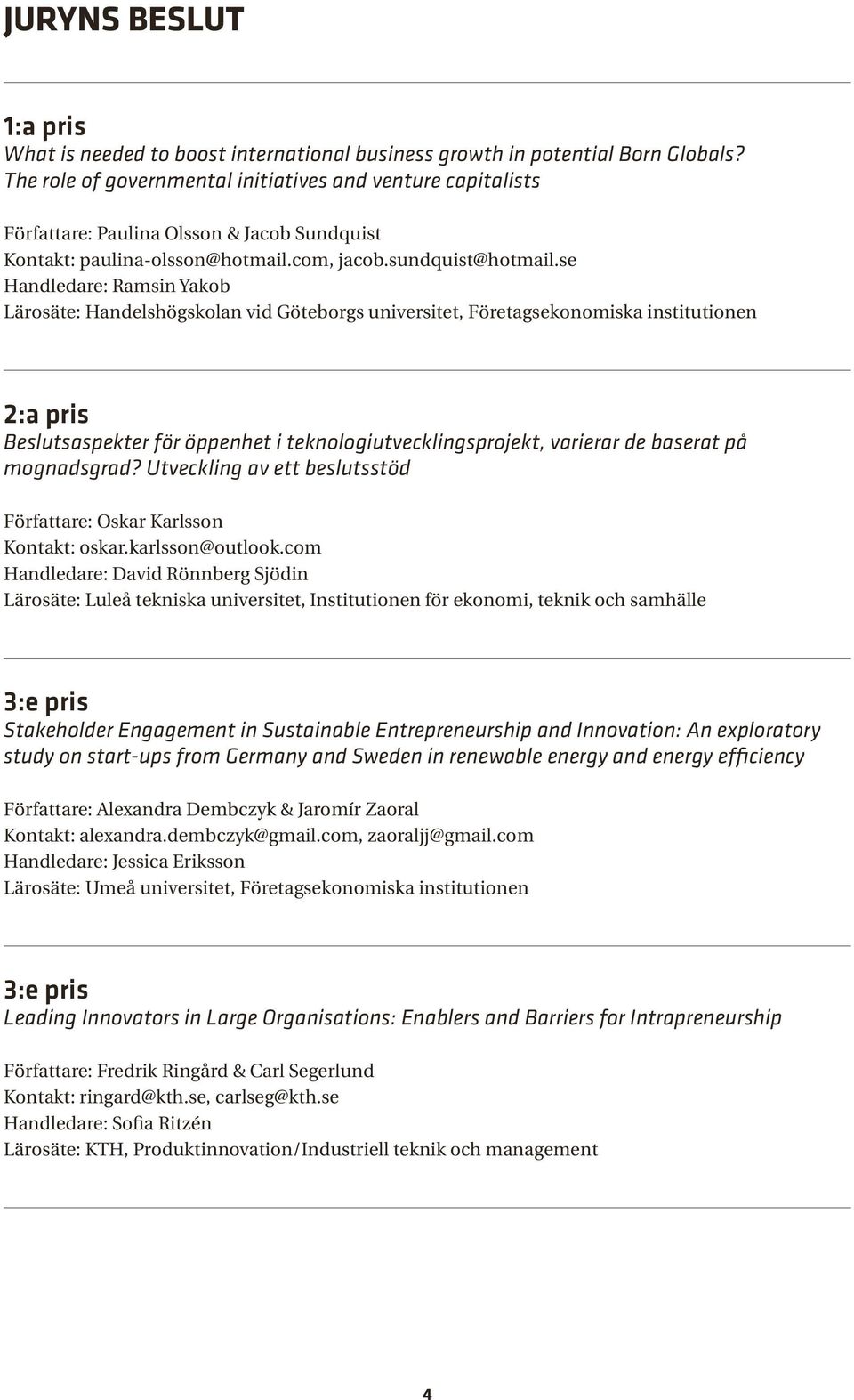 JURYNS BESLUT

1:a pris
What is needed to boost international business growth in potential Born Globals? The role of governmental initiatives and venture capitalists

Författare: Paulina Olsson & Jacob Sundquist
Kontakt: paulina-olsson@hotmail.com, jacob.sundquist@hotmail.se
Handledare: Ramsin Yakob
Lärosäte: Handelshögskolan vid Göteborgs universitet, Företagsekonomiska institutionen

2:a pris
Beslutsaspekter för öppenhet i teknologiutvecklingsprojekt, varierar de baserat på mognadsgrad? Utveckling av ett beslutsstöd

Författare: Oskar Karlsson
Kontakt: oskar.karlsson@outlook.com
Handledare: David Rönnberg Sjödin
Lärosäte: Luleå tekniska universitet, Institutionen för ekonomi, teknik och samhälle

3:e pris
Stakeholder Engagement in Sustainable Entrepreneurship and Innovation: An exploratory study on start-ups from Germany and Sweden in renewable energy and energy efficiency

Författare: Alexandra Dembczyk & Jaromír Zaoral
Kontakt: alexandra.dembczyk@gmail.com, zaoraljj@gmail.com
Handledare: Jessica Eriksson
Lärosäte: Umeå universitet, Företagsekonomiska institutionen

3:e pris
Leading Innovators in Large Organisations: Enablers and Barriers for Intrapreneurship

Författare: Fredrik Ringård & Carl Segerlund
Kontakt: ringard@kth.se, carlseg@kth.se
Handledare: Sofia Ritzén
Lärosäte: KTH, Produktinnovation/Industriell teknik och management

4